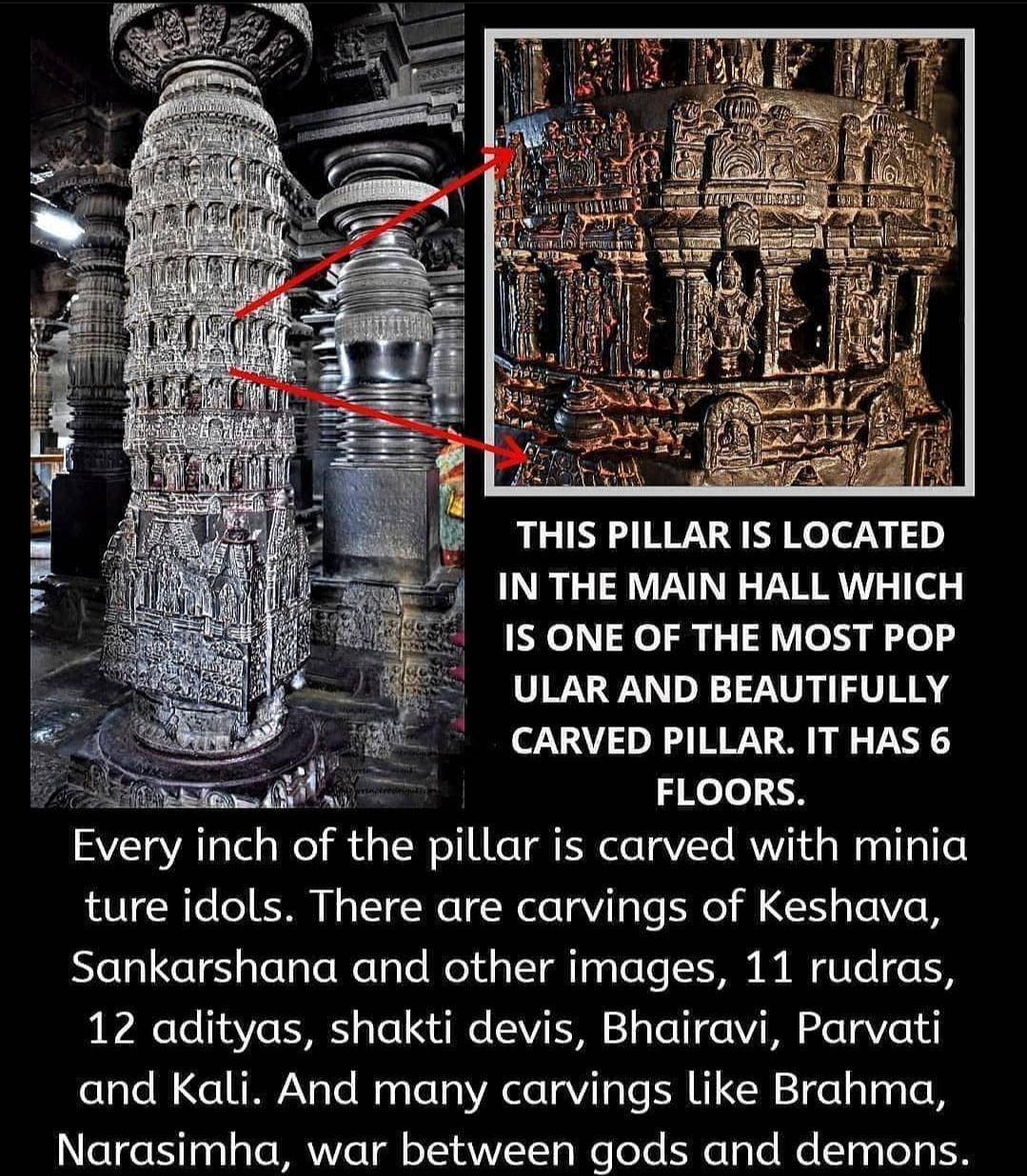 THIS PILLAR IS LOCATED IN THE MAIN HALL WHICH IS ONE OF THE MOST POP ULAR AND BEAUTIFULLY CARVED PILLAR. IT HAS 6 FLOORS.

Every inch of the pillar is carved with minia ture idols. There are carvings of Keshava, Sankarshana and other images, 11 rudras, 12 adityas, shakti devis, Bhairavi, Parvati and Kali. And many carvings like Brahma, Narasimha, war between gods and demons.